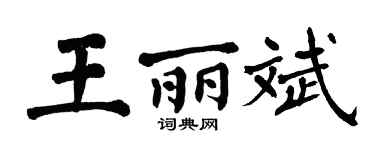 王丽斌

词典网